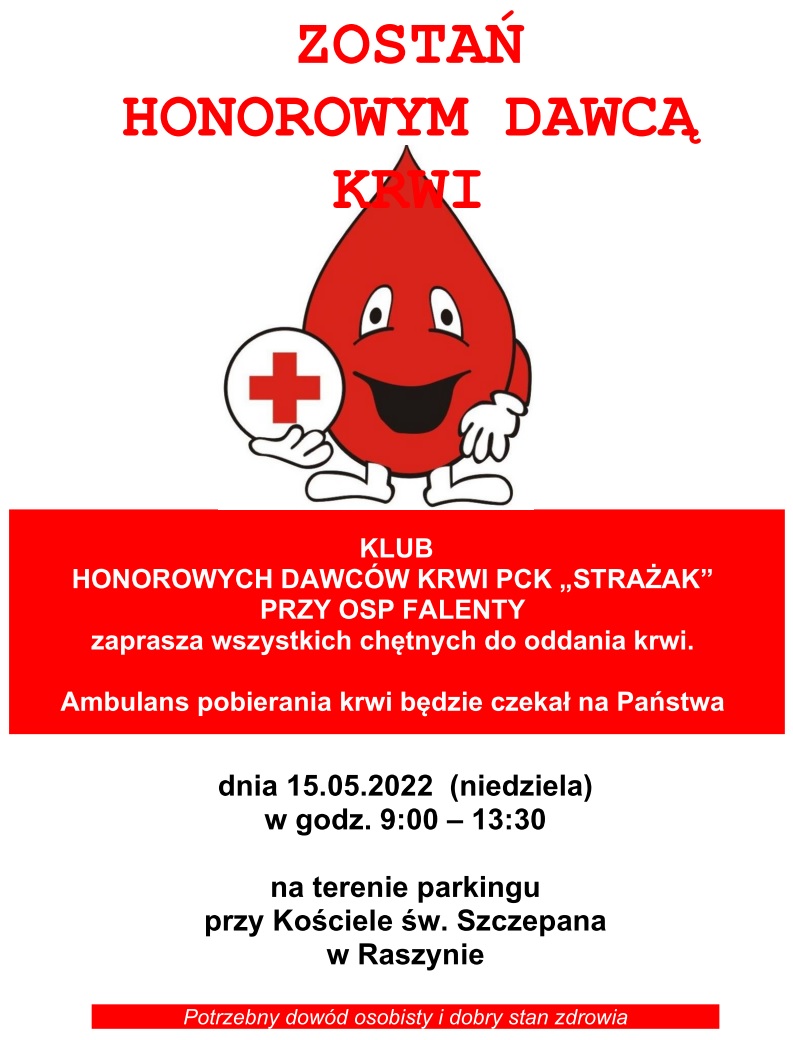 ZOSTAŃ
HONOROWYM DAWCĄ
KRWI

KLUB
HONOROWYCH DAWCÓW KRWI PCK „STRAŻAK”
PRZY OSP FALENTY
zaprasza wszystkich chętnych do oddania krwi.

Ambulans pobierania krwi będzie czekał na Państwa

dnia 15.05.2022 (niedziela)
w godz. 9:00 – 13:30

na terenie parkingu
przy Kościele św. Szczepana
w Raszynie

Potrzebny dowód osobisty i dobry stan zdrowia